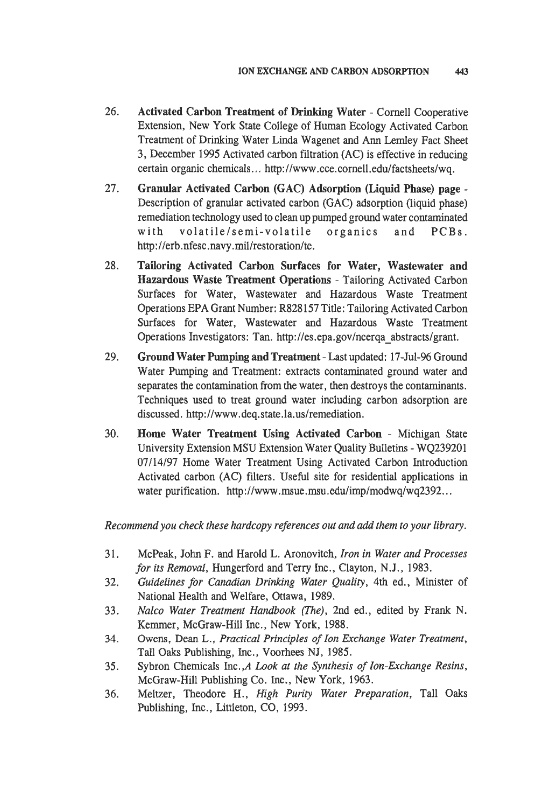 ION EXCHANGE AND CARBON ADSORPTION 443

26. Activated Carbon Treatment of Drinking Water - Cornell Cooperative Extension, New York State College of Human Ecology Activated Carbon Treatment of Drinking Water Linda Wagenet and Ann Lemley Fact Sheet 3, December 1995 Activated carbon filtration (AC) is effective in reducing certain organic chemicals... http://www.cce.cornell.edu/factsheets/wq.

27. Granular Activated Carbon (GAC) Adsorption (Liquid Phase) page - Description of granular activated carbon (GAC) adsorption (liquid phase) remediation technology used to clean up pumped ground water contaminated with volatile/semi-volatile organics and PCBs. http://erb.nfesc.navy.mil/restoration/tc.

28. Tailoring Activated Carbon Surfaces for Water, Wastewater and Hazardous Waste Treatment Operations - Tailoring Activated Carbon Surfaces for Water, Wastewater and Hazardous Waste Treatment Operations EPA Grant Number: R828157 Title: Tailoring Activated Carbon Surfaces for Water, Wastewater and Hazardous Waste Treatment Operations Investigators: Tan. http://es.epa.gov/ncerqa_abstracts/grant.

29. Ground Water Pumping and Treatment - Last updated: 17-Jul-96 Ground Water Pumping and Treatment: extracts contaminated ground water and separates the contamination from the water, then destroys the contaminants. Techniques used to treat ground water including carbon adsorption are discussed. http://www.deq.state.la.us/remediation.

30. Home Water Treatment Using Activated Carbon - Michigan State University Extension MSU Extension Water Quality Bulletins - WQ239201 07/14/97 Home Water Treatment Using Activated Carbon Introduction Activated carbon (AC) filters. Useful site for residential applications in water purification. http://www.msue.msu.edu/imp/modwq/wq2392...

Recommend you check these hardcopy references out and add them to your library.

31. McPeak, John F. and Harold L. Aronovitch, Iron in Water and Processes for its Removal, Hungerford and Terry Inc., Clayton, N.J., 1983.

32. Guidelines for Canadian Drinking Water Quality, 4th ed., Minister of National Health and Welfare, Ottawa, 1989.

33. Nalco Water Treatment Handbook (The), 2nd ed., edited by Frank N. Kemmer, McGraw-Hill Inc., New York, 1988.

34. Owens, Dean L., Practical Principles of Ion Exchange Water Treatment, Tall Oaks Publishing, Inc., Voorhees NJ, 1985.

35. Sybron Chemicals Inc.,A Look at the Synthesis of Ion-Exchange Resins, McGraw-Hill Publishing Co. Inc., New York, 1963.

36. Meltzer, Theodore H., High Purity Water Preparation, Tall Oaks Publishing, Inc., Littleton, CO, 1993.